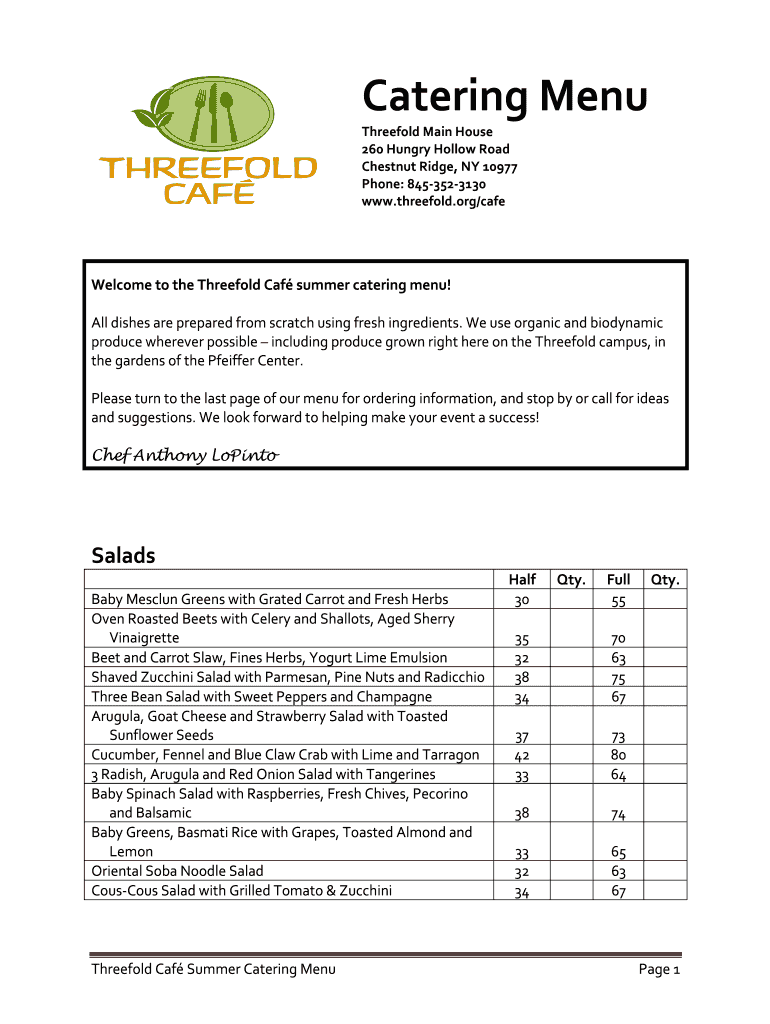 THREEFOLD CAFÉ

Catering Menu

Threefold Main House
260 Hungry Hollow Road
Chestnut Ridge, NY 10977
Phone: 845-352-3130
www.threefold.org/cafe

Welcome to the Threefold Café summer catering menu!

All dishes are prepared from scratch using fresh ingredients. We use organic and biodynamic produce wherever possible – including produce grown right here on the Threefold campus, in the gardens of the Pfeiffer Center.

Please turn to the last page of our menu for ordering information, and stop by or call for ideas and suggestions. We look forward to helping make your event a success!

Chef Anthony LoPinto

Salads

| | Half | Qty. | Full | Qty. |
|---|---|---|---|---|
| Baby Mesclun Greens with Grated Carrot and Fresh Herbs | 30 | | 55 | |
| Oven Roasted Beets with Celery and Shallots, Aged Sherry Vinaigrette | 35 | | 70 | |
| Beet and Carrot Slaw, Fines Herbs, Yogurt Lime Emulsion | 32 | | 63 | |
| Shaved Zucchini Salad with Parmesan, Pine Nuts and Radicchio | 38 | | 75 | |
| Three Bean Salad with Sweet Peppers and Champagne | 34 | | 67 | |
| Arugula, Goat Cheese and Strawberry Salad with Toasted Sunflower Seeds | 37 | | 73 | |
| Cucumber, Fennel and Blue Claw Crab with Lime and Tarragon | 42 | | 80 | |
| 3 Radish, Arugula and Red Onion Salad with Tangerines | 33 | | 64 | |
| Baby Spinach Salad with Raspberries, Fresh Chives, Pecorino and Balsamic | 38 | | 74 | |
| Baby Greens, Basmati Rice with Grapes, Toasted Almond and Lemon | 33 | | 65 | |
| Oriental Soba Noodle Salad | 32 | | 63 | |
| Cous-Cous Salad with Grilled Tomato & Zucchini | 34 | | 67 | |

Threefold Café Summer Catering Menu
Page 1